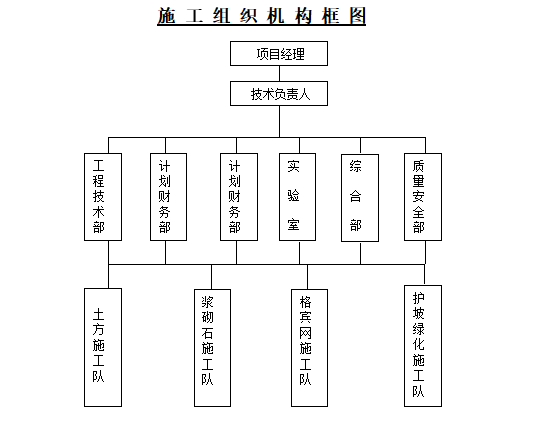 施工组织机构框图

项目经理

技术负责人

工程技术部

计划财务部

计划财务部

实验室

综合部

质量安全部

土方施工队

浆砌石施工队

格宾网施工队

护坡绿化施工队